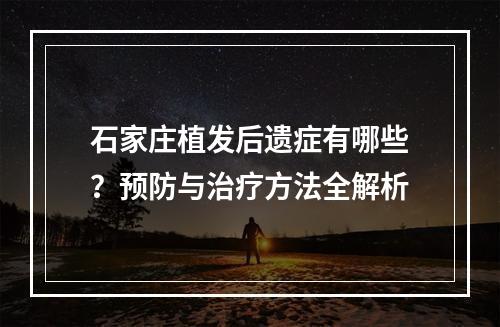 石家庄植发后遗症有哪些？预防与治疗方法全解析